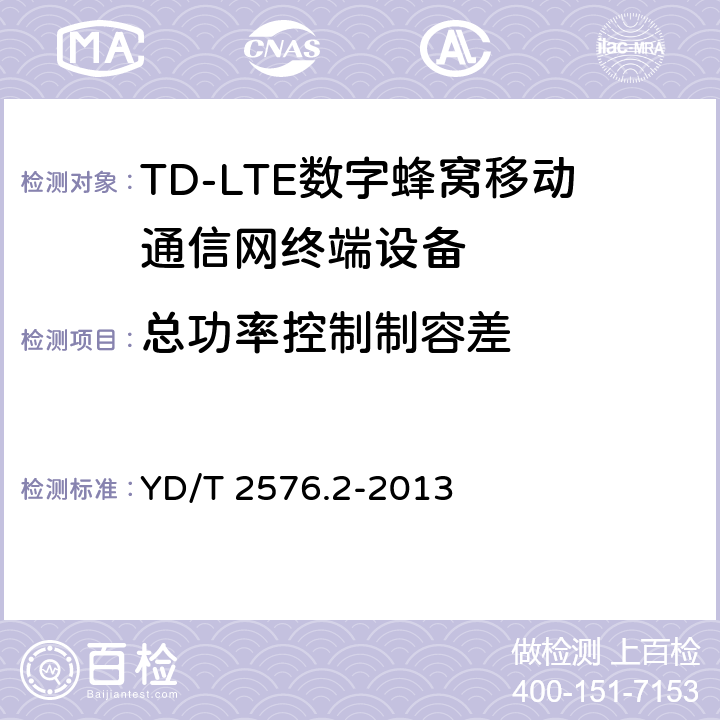 MA CNAS AC ilac-MRA

检测对象： TD-LTE数字蜂窝移动通信网终端设备

检测项目： 总功率控制制容差

检测标准： YD/T 2576.2-2013

百检 Baijiantest.com

做检测 上百检
400-151-7153